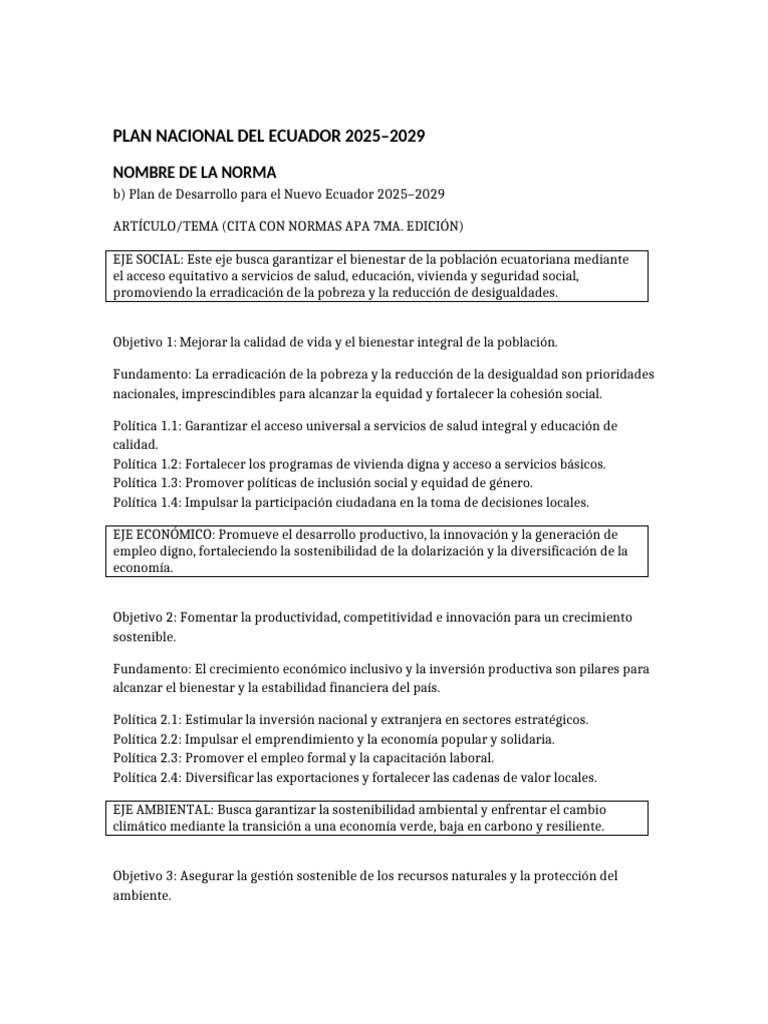 PLAN NACIONAL DEL ECUADOR 2025–2029

NOMBRE DE LA NORMA

b) Plan de Desarrollo para el Nuevo Ecuador 2025–2029

ARTÍCULO/TEMA (CITA CON NORMAS APA 7MA. EDICIÓN)

EJE SOCIAL: Este eje busca garantizar el bienestar de la población ecuatoriana mediante el acceso equitativo a servicios de salud, educación, vivienda y seguridad social, promoviendo la erradicación de la pobreza y la reducción de desigualdades.

Objetivo 1: Mejorar la calidad de vida y el bienestar integral de la población.

Fundamento: La erradicación de la pobreza y la reducción de la desigualdad son prioridades nacionales, imprescindibles para alcanzar la equidad y fortalecer la cohesión social.

Política 1.1: Garantizar el acceso universal a servicios de salud integral y educación de calidad.
Política 1.2: Fortalecer los programas de vivienda digna y acceso a servicios básicos.
Política 1.3: Promover políticas de inclusión social y equidad de género.
Política 1.4: Impulsar la participación ciudadana en la toma de decisiones locales.

EJE ECONÓMICO: Promueve el desarrollo productivo, la innovación y la generación de empleo digno, fortaleciendo la sostenibilidad de la dolarización y la diversificación de la economía.

Objetivo 2: Fomentar la productividad, competitividad e innovación para un crecimiento sostenible.

Fundamento: El crecimiento económico inclusivo y la inversión productiva son pilares para alcanzar el bienestar y la estabilidad financiera del país.

Política 2.1: Estimular la inversión nacional y extranjera en sectores estratégicos.
Política 2.2: Impulsar el emprendimiento y la economía popular y solidaria.
Política 2.3: Promover el empleo formal y la capacitación laboral.
Política 2.4: Diversificar las exportaciones y fortalecer las cadenas de valor locales.

EJE AMBIENTAL: Busca garantizar la sostenibilidad ambiental y enfrentar el cambio climático mediante la transición a una economía verde, baja en carbono y resiliente.

Objetivo 3: Asegurar la gestión sostenible de los recursos naturales y la protección del ambiente.